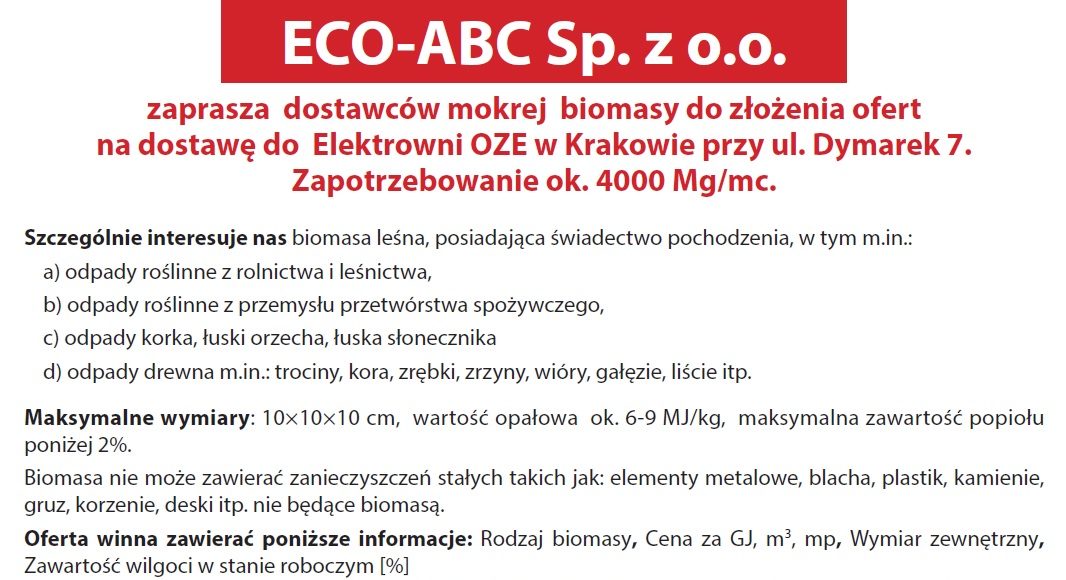 ECO-ABC Sp. z o.o.

zaprasza dostawców mokrej biomasy do złożenia ofert na dostawę do Elektrowni OZE w Krakowie przy ul. Dymarek 7. Zapotrzebowanie ok. 4000 Mg/mc.

Szczególnie interesuje nas biomasa leśna, posiadająca świadectwo pochodzenia, w tym m.in.:
a) odpady roślinne z rolnictwa i leśnictwa,
b) odpady roślinne z przemysłu przetwórstwa spożywczego,
c) odpady korka, łuski orzecha, łuska słonecznika
d) odpady drewna m.in.: trociny, kora, zrębki, zrzyny, wióry, gałęzie, liście itp.

Maksymalne wymiary: 10×10×10 cm, wartość opałowa ok. 6-9 MJ/kg, maksymalna zawartość popiołu poniżej 2%.

Biomasa nie może zawierać zanieczyszczeń stałych takich jak: elementy metalowe, blacha, plastik, kamienie, gruz, korzenie, deski itp. nie będące biomasą.

Oferta winna zawierać poniższe informacje: Rodzaj biomasy, Cena za GJ, $m^3$, mp, Wymiar zewnętrzny, Zawartość wilgoci w stanie roboczym [%]